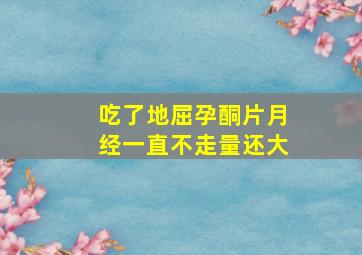 吃了地屈孕酮片月经一直不走量还大